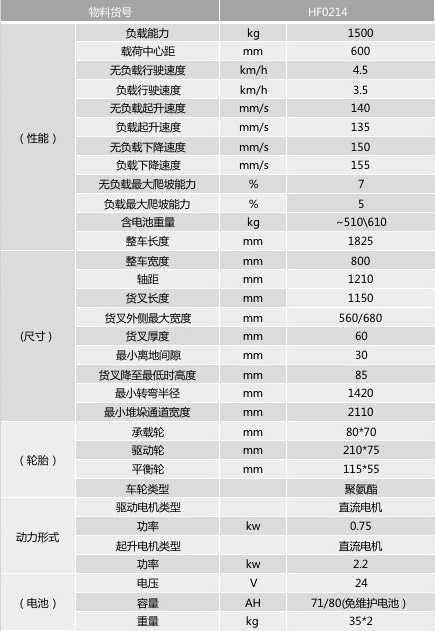 | 物料货号 | | | HF0214 |
|---|---|---|---|
| （性能） | 负载能力 | kg | 1500 |
| | 载荷中心距 | mm | 600 |
| | 无负载行驶速度 | km/h | 4.5 |
| | 负载行驶速度 | km/h | 3.5 |
| | 无负载起升速度 | mm/s | 140 |
| | 负载起升速度 | mm/s | 135 |
| | 无负载下降速度 | mm/s | 150 |
| | 负载下降速度 | mm/s | 155 |
| | 无负载最大爬坡能力 | % | 7 |
| | 负载最大爬坡能力 | % | 5 |
| | 含电池重量 | kg | ~510\610 |
| | 整车长度 | mm | 1825 |
| （尺寸） | 整车宽度 | mm | 800 |
| | 轴距 | mm | 1210 |
| | 货叉长度 | mm | 1150 |
| | 货叉外侧最大宽度 | mm | 560/680 |
| | 货叉厚度 | mm | 60 |
| | 最小离地间隙 | mm | 30 |
| | 货叉降至最低时高度 | mm | 85 |
| | 最小转弯半径 | mm | 1420 |
| | 最小堆垛通道宽度 | mm | 2110 |
| （轮胎） | 承载轮 | mm | 80*70 |
| | 驱动轮 | mm | 210*75 |
| | 平衡轮 | mm | 115*55 |
| | 车轮类型 | | 聚氨酯 |
| 动力形式 | 驱动电机类型 | | 直流电机 |
| | 功率 | kw | 0.75 |
| | 起升电机类型 | | 直流电机 |
| | 功率 | kw | 2.2 |
| （电池） | 电压 | V | 24 |
| | 容量 | AH | 71/80(免维护电池） |
| | 重量 | kg | 35*2 |